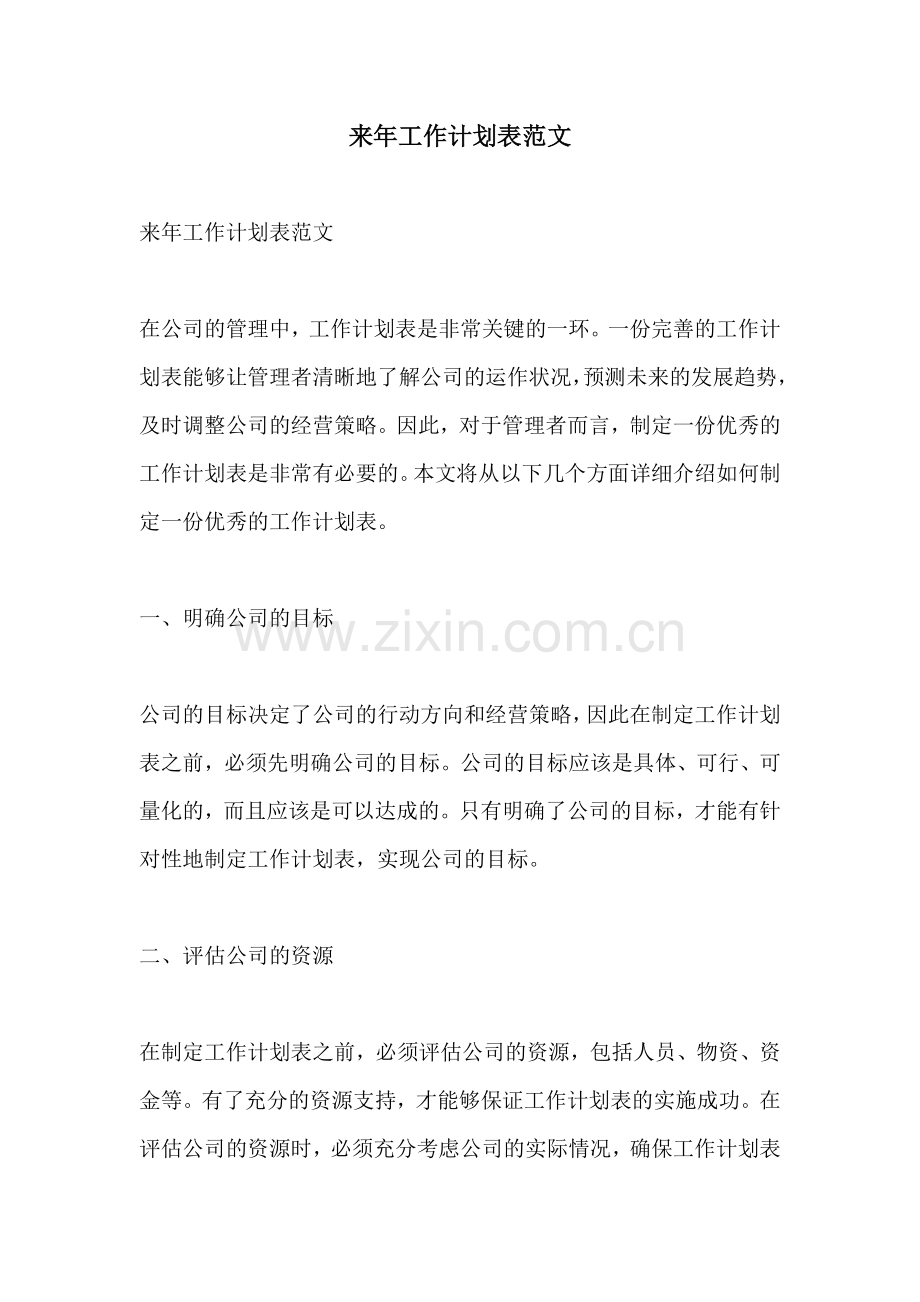 来年工作计划表范文

来年工作计划表范文

在公司的管理中，工作计划表是非常关键的一环。一份完善的工作计划表能够让管理者清晰地了解公司的运作状况，预测未来的发展趋势，及时调整公司的经营策略。因此，对于管理者而言，制定一份优秀的工作计划表是非常有必要的。本文将从以下几个方面详细介绍如何制定一份优秀的工作计划表。

一、明确公司的目标

公司的目标决定了公司的行动方向和经营策略，因此在制定工作计划表之前，必须先明确公司的目标。公司的目标应该是具体、可行、可量化的，而且应该是可以达成的。只有明确了公司的目标，才能有针对性地制定工作计划表，实现公司的目标。

二、评估公司的资源

在制定工作计划表之前，必须评估公司的资源，包括人员、物资、资金等。有了充分的资源支持，才能够保证工作计划表的实施成功。在评估公司的资源时，必须充分考虑公司的实际情况，确保工作计划表

www.zixin.com.cn